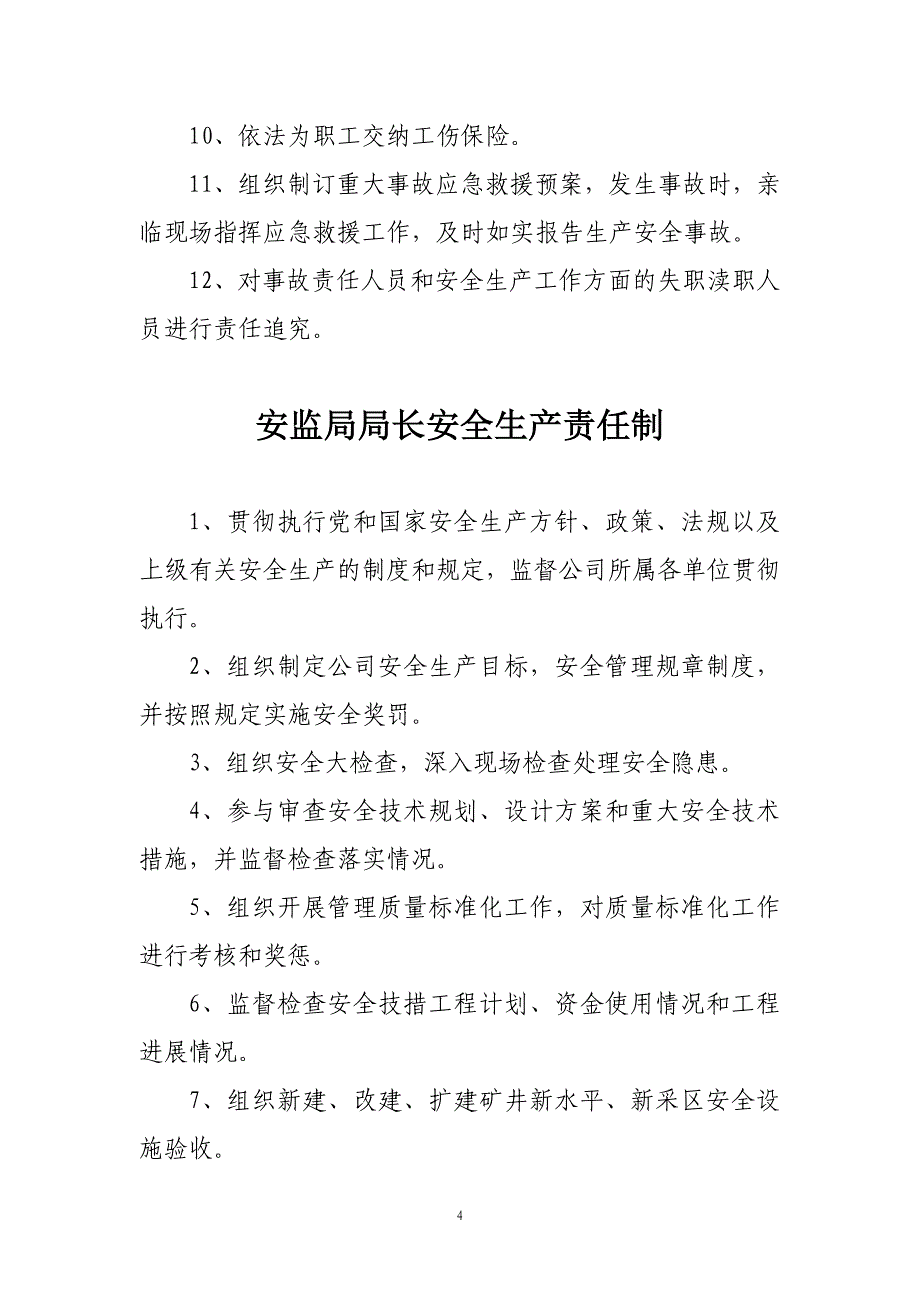 10、依法为职工交纳工伤保险。

11、组织制订重大事故应急救援预案，发生事故时，亲临现场指挥应急救援工作，及时如实报告生产安全事故。

12、对事故责任人员和安全生产工作方面的失职渎职人员进行责任追究。

安监局局长安全生产责任制

1、贯彻执行党和国家安全生产方针、政策、法规以及上级有关安全生产的制度和规定，监督公司所属各单位贯彻执行。

2、组织制定公司安全生产目标，安全管理规章制度，并按照规定实施安全奖罚。

3、组织安全大检查，深入现场检查处理安全隐患。

4、参与审查安全技术规划、设计方案和重大安全技术措施，并监督检查落实情况。

5、组织开展管理质量标准化工作，对质量标准化工作进行考核和奖惩。

6、监督检查安全技措工程计划、资金使用情况和工程进展情况。

7、组织新建、改建、扩建矿井新水平、新采区安全设施验收。

4